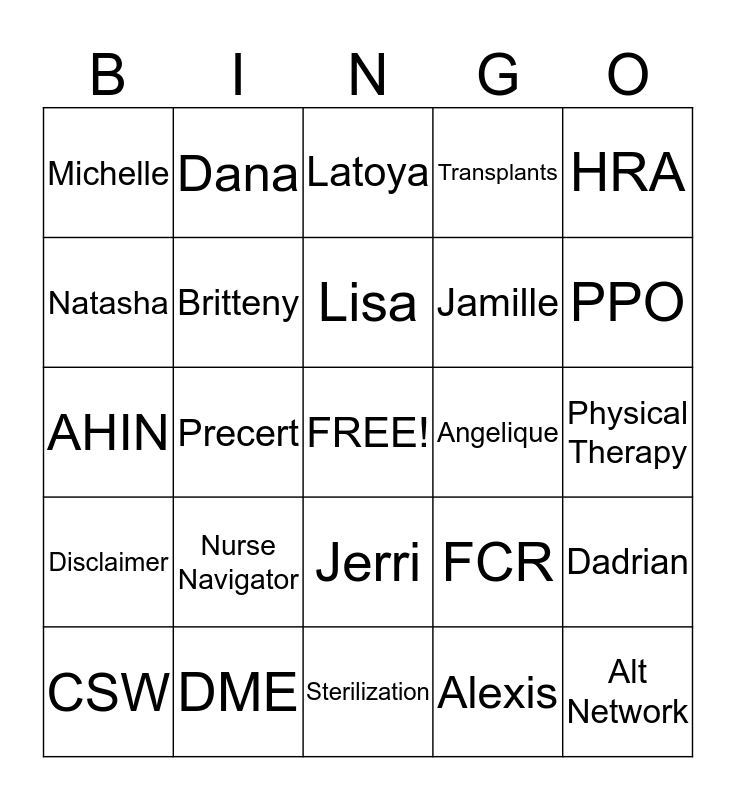 | B | I | N | G | O |
|---|---|---|---|---|
| Michelle | Dana | Latoya | Transplants | HRA |
| Natasha | Britteny | Lisa | Jamille | PPO |
| AHIN | Precert | FREE! | Angelique | Physical Therapy |
| Disclaimer | Nurse Navigator | Jerri | FCR | Dadrian |
| CSW | DME | Sterilization | Alexis | Alt Network |